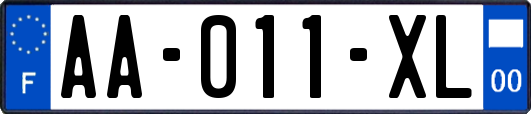 F
AA-011-XL
00